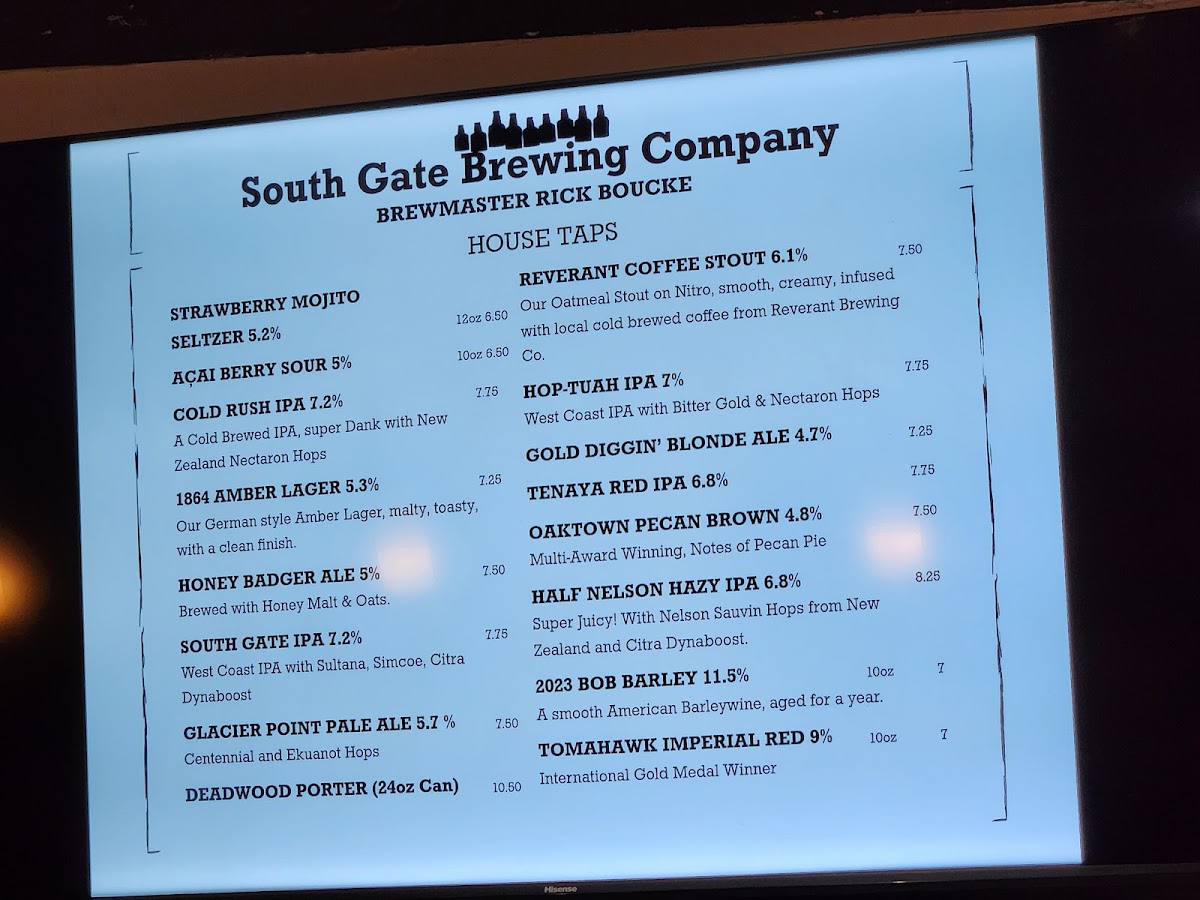 South Gate Brewing Company
BREWMASTER RICK BOUCKE

HOUSE TAPS

STRAWBERRY MOJITO SELTZER 5.2% 12oz 6.50

AÇAI BERRY SOUR 5% 10oz 6.50

COLD RUSH IPA 7.2% 7.75
A Cold Brewed IPA, super Dank with New Zealand Nectaron Hops

1864 AMBER LAGER 5.3% 7.25
Our German style Amber Lager, malty, toasty, with a clean finish.

HONEY BADGER ALE 5% 7.50
Brewed with Honey Malt & Oats.

SOUTH GATE IPA 7.2% 7.75
West Coast IPA with Sultana, Simcoe, Citra Dynaboost

GLACIER POINT PALE ALE 5.7 % 7.50
Centennial and Ekuanot Hops

DEADWOOD PORTER (24oz Can) 10.50

REVERANT COFFEE STOUT 6.1% 7.50
Our Oatmeal Stout on Nitro, smooth, creamy, infused with local cold brewed coffee from Reverant Brewing Co.

HOP-TUAH IPA 7% 7.75
West Coast IPA with Bitter Gold & Nectaron Hops

GOLD DIGGIN' BLONDE ALE 4.7% 7.25

TENAYA RED IPA 6.8% 7.75

OAKTOWN PECAN BROWN 4.8% 7.50
Multi-Award Winning, Notes of Pecan Pie

HALF NELSON HAZY IPA 6.8% 8.25
Super Juicy! With Nelson Sauvin Hops from New Zealand and Citra Dynaboost.

2023 BOB BARLEY 11.5% 10oz 7
A smooth American Barleywine, aged for a year.

TOMAHAWK IMPERIAL RED 9% 10oz 7
International Gold Medal Winner

Hisense